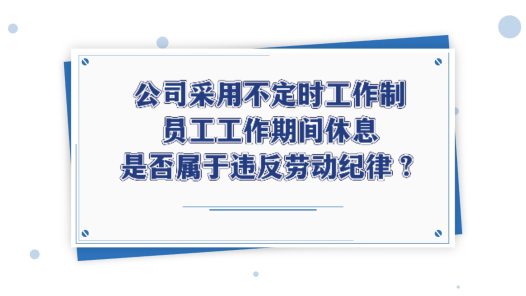 公司采用不定时工作制
员工工作期间休息
是否属于违反劳动纪律？